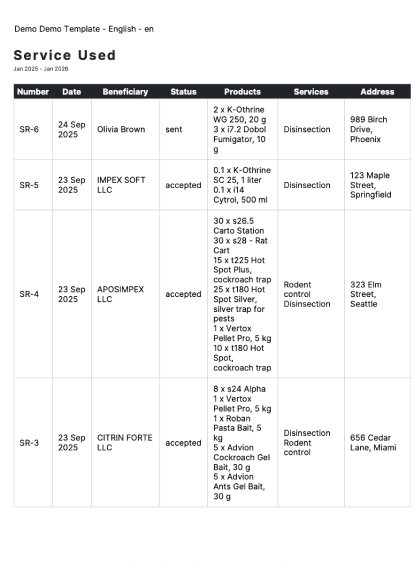 Demo Demo Template - English - en

Service Used

Jan 2025 - Jan 2026

| Number | Date | Beneficiary | Status | Products | Services | Address |
|---|---|---|---|---|---|---|
| SR-6 | 24 Sep 2025 | Olivia Brown | sent | 2 x K-Othrine WG 250, 20 g 3 x i7.2 Dobol Fumigator, 10 g | Disinsection | 989 Birch Drive, Phoenix |
| SR-5 | 23 Sep 2025 | IMPEX SOFT LLC | accepted | 0.1 x K-Othrine SC 25, 1 liter 0.1 x i14 Cytrol, 500 ml | Disinsection | 123 Maple Street, Springfield |
| SR-4 | 23 Sep 2025 | APOSIMPEX LLC | accepted | 30 x s26.5 Carto Station 30 x s28 - Rat Cart 15 x t225 Hot Spot Plus, cockroach trap 25 x t180 Hot Spot Silver, silver trap for pests 1 x Vertox Pellet Pro, 5 kg 10 x t180 Hot Spot, cockroach trap | Rodent control Disinsection | 323 Elm Street, Seattle |
| SR-3 | 23 Sep 2025 | CITRIN FORTE LLC | accepted | 8 x s24 Alpha 1 x Vertox Pellet Pro, 5 kg 1 x Roban Pasta Bait, 5 kg 5 x Advion Cockroach Gel Bait, 30 g 5 x Advion Ants Gel Bait, 30 g | Disinsection Rodent control | 656 Cedar Lane, Miami |